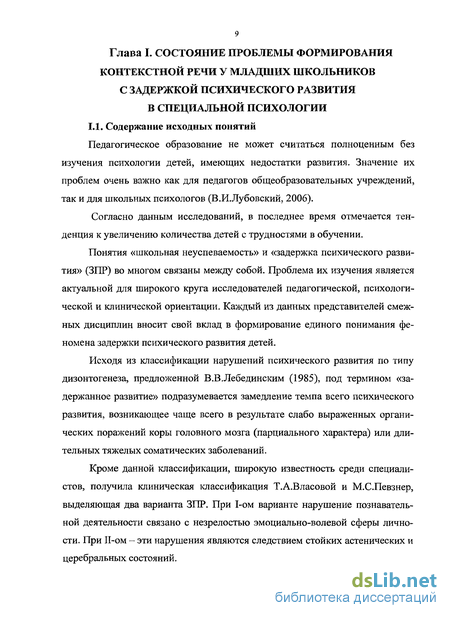 9

Глава I. СОСТОЯНИЕ ПРОБЛЕМЫ ФОРМИРОВАНИЯ КОНТЕКСТНОЙ РЕЧИ У МЛАДШИХ ШКОЛЬНИКОВ С ЗАДЕРЖКОЙ ПСИХИЧЕСКОГО РАЗВИТИЯ В СПЕЦИАЛЬНОЙ ПСИХОЛОГИИ

I.1. Содержание исходных понятий

Педагогическое образование не может считаться полноценным без изучения психологии детей, имеющих недостатки развития. Значение их проблем очень важно как для педагогов общеобразовательных учреждений, так и для школьных психологов (В.И.Лубовский, 2006).

Согласно данным исследований, в последнее время отмечается тенденция к увеличению количества детей с трудностями в обучении.

Понятия «школьная неуспеваемость» и «задержка психического развития» (ЗПР) во многом связаны между собой. Проблема их изучения является актуальной для широкого круга исследователей педагогической, психологической и клинической ориентации. Каждый из данных представителей смежных дисциплин вносит свой вклад в формирование единого понимания феномена задержки психического развития детей.

Исходя из классификации нарушений психического развития по типу дизонтогенеза, предложенной В.В.Лебединским (1985), под термином «задержанное развитие» подразумевается замедление темпа всего психического развития, возникающее чаще всего в результате слабо выраженных органических поражений коры головного мозга (парциального характера) или длительных тяжелых соматических заболеваний.

Кроме данной классификации, широкую известность среди специалистов, получила клиническая классификация Т.А.Власовой и М.С.Певзнер, выделяющая два варианта ЗПР. При I-ом варианте нарушение познавательной деятельности связано с незрелостью эмоционально-волевой сферы личности. При II-ом – эти нарушения являются следствием стойких астенических и церебральных состояний.

dsLib.net
библиотека диссертаций